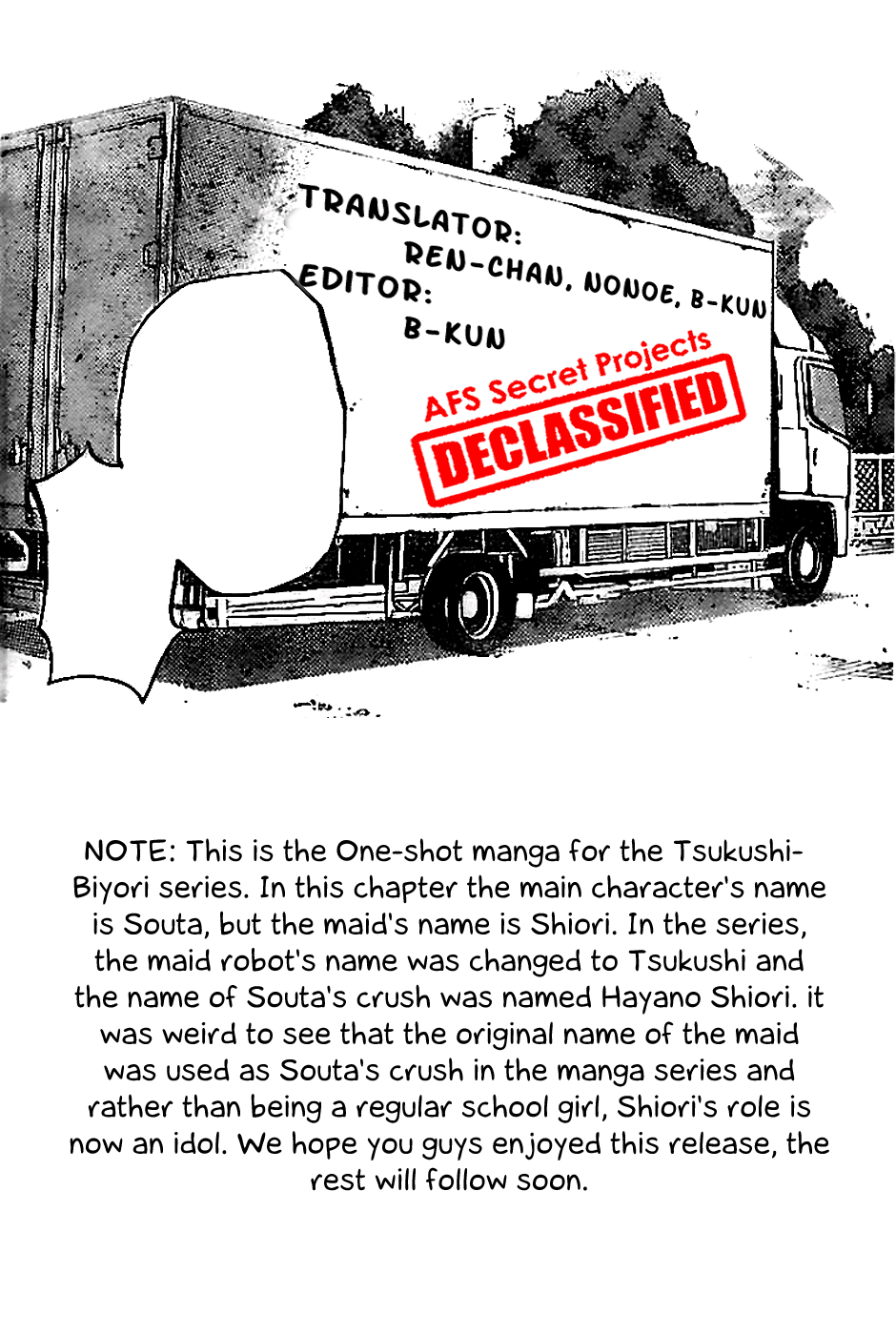 TRANSLATOR:
REN-CHAN, NONOE, B-KUN
EDITOR:
B-KUN

AFS Secret Projects
DECLASSIFIED

NOTE: This is the One-shot manga for the Tsukushi-Biyori series. In this chapter the main character's name is Souta, but the maid's name is Shiori. In the series, the maid robot's name was changed to Tsukushi and the name of Souta's crush was named Hayano Shiori. it was weird to see that the original name of the maid was used as Souta's crush in the manga series and rather than being a regular school girl, Shiori's role is now an idol. We hope you guys enjoyed this release, the rest will follow soon.